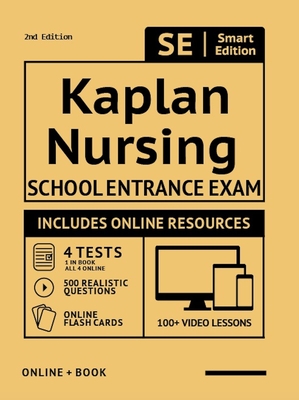 2nd Edition

SE | Smart Edition

Kaplan Nursing

SCHOOL ENTRANCE EXAM

INCLUDES ONLINE RESOURCES

4 TESTS
1 IN BOOK
ALL 4 ONLINE

500 REALISTIC QUESTIONS

ONLINE FLASH CARDS

100+ VIDEO LESSONS

ONLINE + BOOK